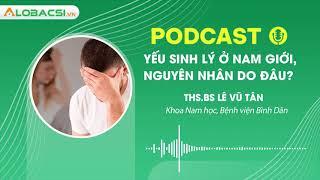 ALOBACSI.VN

PODCAST

YẾU SINH LÝ Ở NAM GIỚI, NGUYÊN NHÂN DO ĐÂU?

THS.BS LÊ VŨ TÂN

Khoa Nam học, Bệnh viện Bình Dân